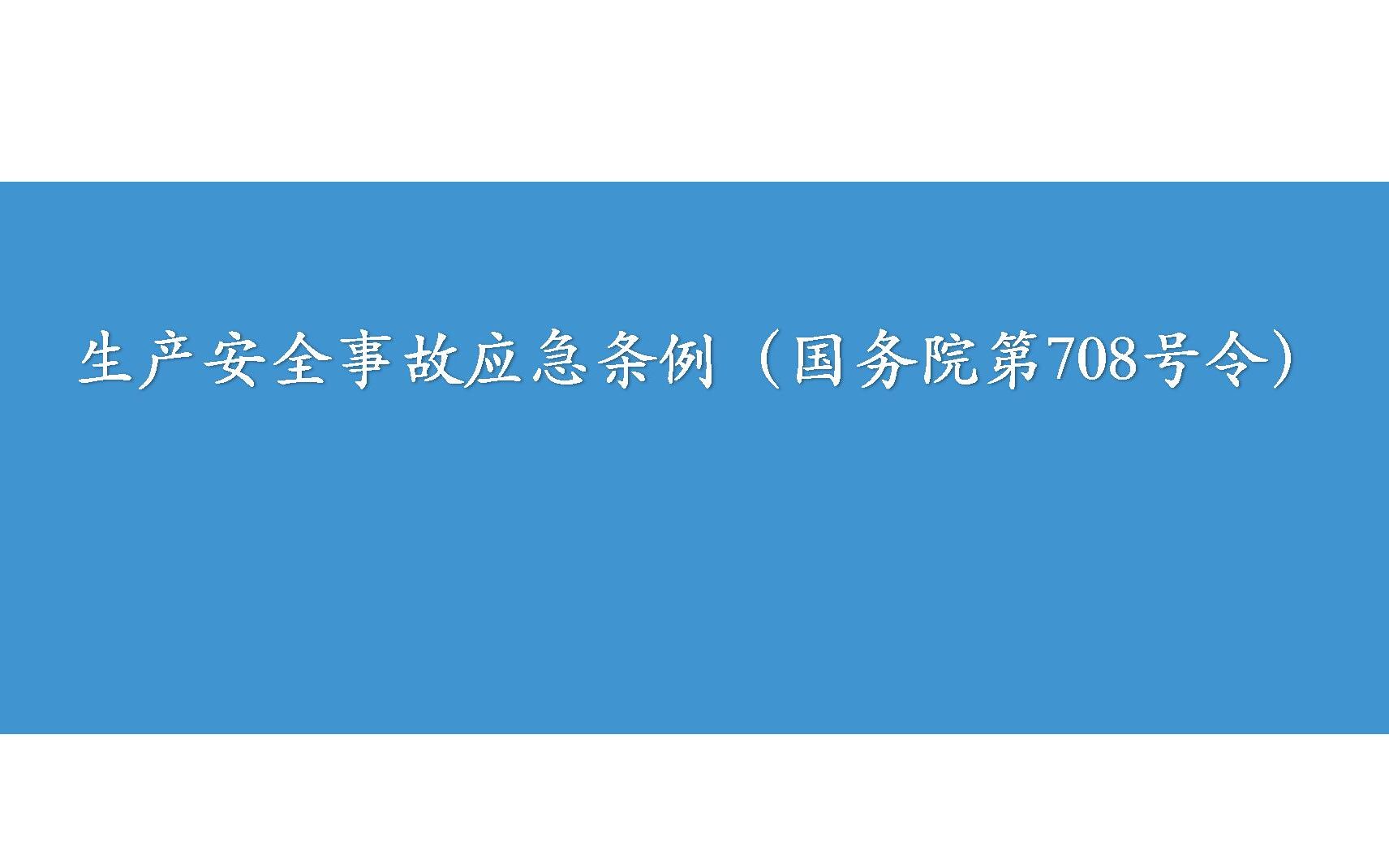 生产安全事故应急条例（国务院第708号令）